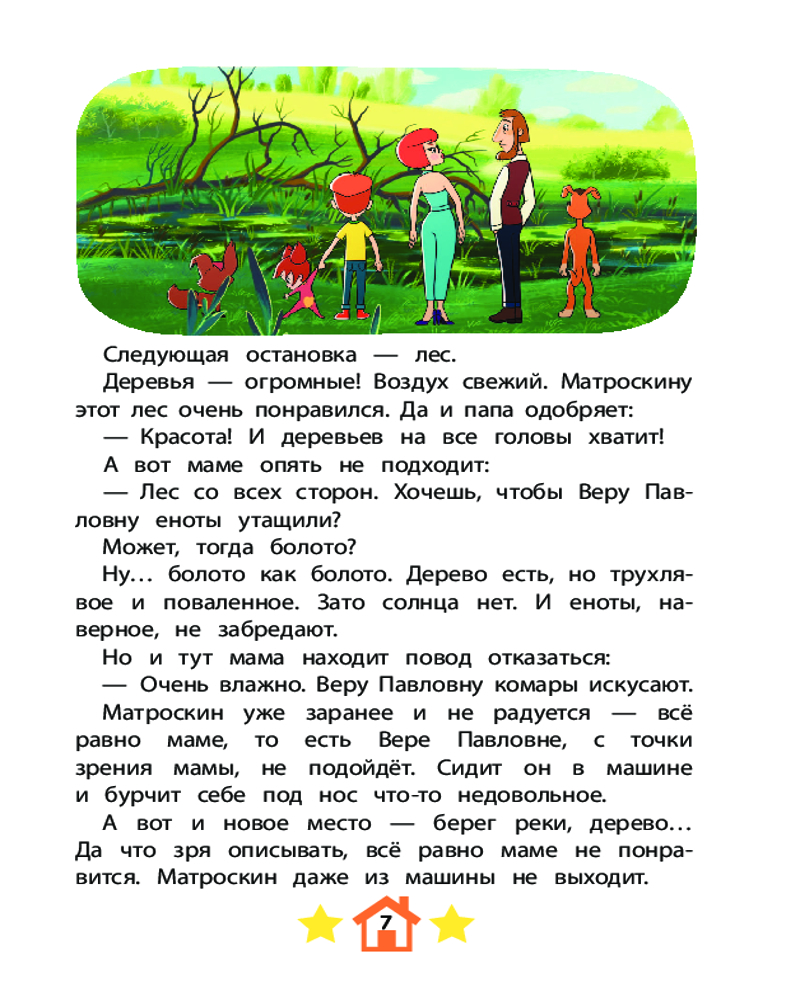 Следующая остановка — лес.

Деревья — огромные! Воздух свежий. Матроскину этот лес очень понравился. Да и папа одобряет:

— Красота! И деревьев на все головы хватит!

А вот маме опять не подходит:

— Лес со всех сторон. Хочешь, чтобы Веру Павловну еноты утащили?

Может, тогда болото?

Ну... болото как болото. Дерево есть, но трухлявое и поваленное. Зато солнца нет. И еноты, наверное, не забредают.

Но и тут мама находит повод отказаться:

— Очень влажно. Веру Павловну комары искусают.

Матроскин уже заранее и не радуется — всё равно маме, то есть Вере Павловне, с точки зрения мамы, не подойдёт. Сидит он в машине и бурчит себе под нос что-то недовольное.

А вот и новое место — берег реки, дерево... Да что зря описывать, всё равно маме не понравится. Матроскин даже из машины не выходит.

7